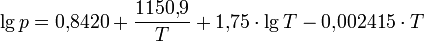 $\lg p = 0{,}8420 + \frac{1150{,}9}{T} + 1{,}75 \cdot \lg T - 0{,}002415 \cdot T$